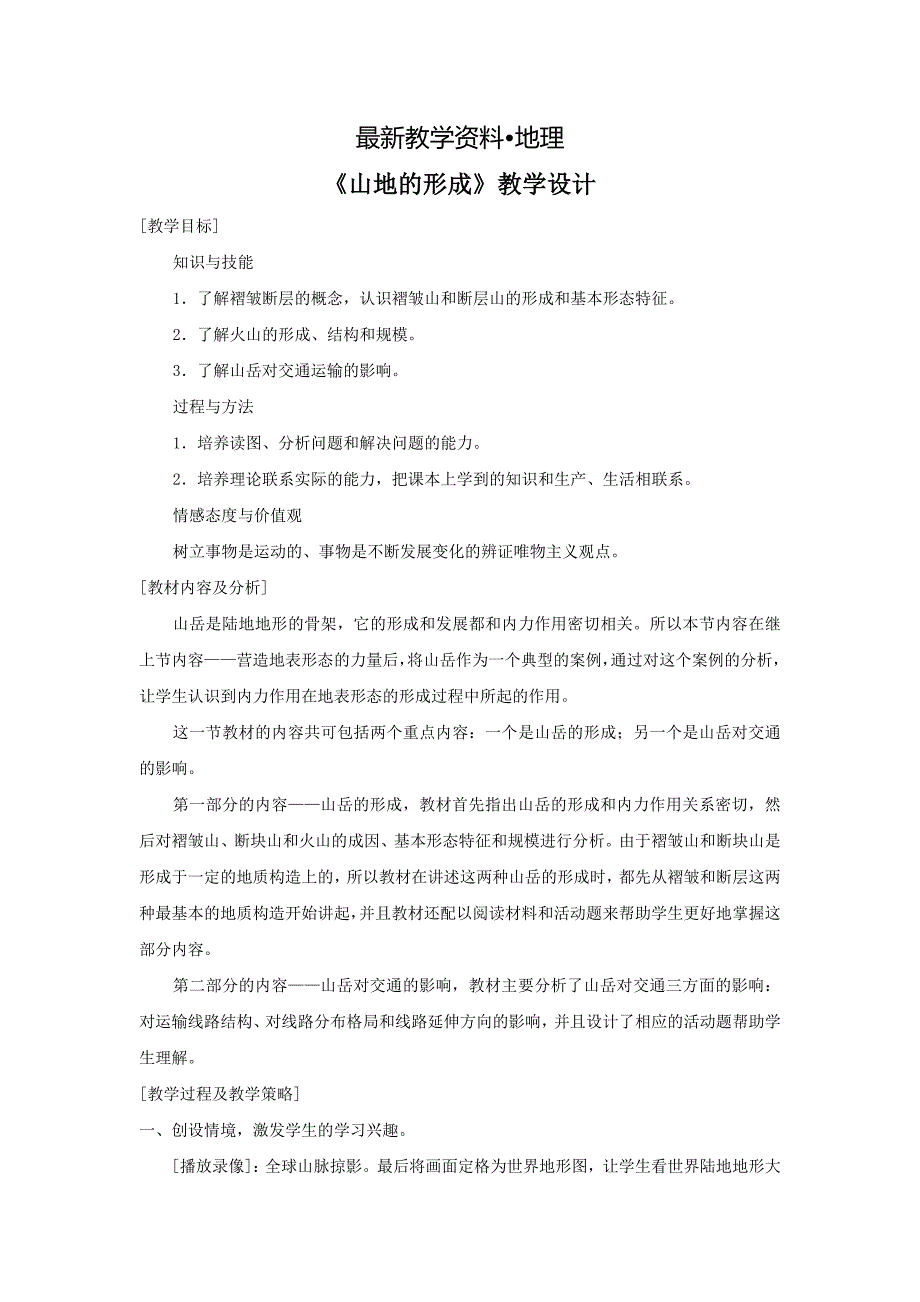 最新教学资料•地理

《山地的形成》教学设计

[教学目标]

知识与技能

1．了解褶皱断层的概念，认识褶皱山和断层山的形成和基本形态特征。

2．了解火山的形成、结构和规模。

3．了解山岳对交通运输的影响。

过程与方法

1．培养读图、分析问题和解决问题的能力。

2．培养理论联系实际的能力，把课本上学到的知识和生产、生活相联系。

情感态度与价值观

树立事物是运动的、事物是不断发展变化的辨证唯物主义观点。

[教材内容及分析]

山岳是陆地地形的骨架，它的形成和发展都和内力作用密切相关。所以本节内容在继上节内容——营造地表形态的力量后，将山岳作为一个典型的案例，通过对这个案例的分析，让学生认识到内力作用在地表形态的形成过程中所起的作用。

这一节教材的内容共可包括两个重点内容：一个是山岳的形成；另一个是山岳对交通的影响。

第一部分的内容——山岳的形成，教材首先指出山岳的形成和内力作用关系密切，然后对褶皱山、断块山和火山的成因、基本形态特征和规模进行分析。由于褶皱山和断块山是形成于一定的地质构造上的，所以教材在讲述这两种山岳的形成时，都先从褶皱和断层这两种最基本的地质构造开始讲起，并且教材还配以阅读材料和活动题来帮助学生更好地掌握这部分内容。

第二部分的内容——山岳对交通的影响，教材主要分析了山岳对交通三方面的影响：对运输线路结构、对线路分布格局和线路延伸方向的影响，并且设计了相应的活动题帮助学生理解。

[教学过程及教学策略]

一、创设情境，激发学生的学习兴趣。

[播放录像]：全球山脉掠影。最后将画面定格为世界地形图，让学生看世界陆地地形大